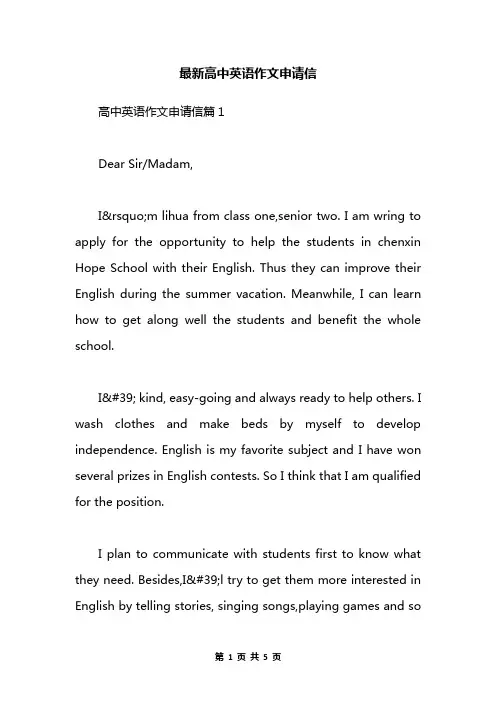 最新高中英语作文申请信

高中英语作文申请信篇 1

Dear Sir/Madam,

I&rsquo;m lihua from class one,senior two. I am wring to apply for the opportunity to help the students in chenxin Hope School with their English. Thus they can improve their English during the summer vacation. Meanwhile, I can learn how to get along well the students and benefit the whole school.

I&#39; kind, easy-going and always ready to help others. I wash clothes and make beds by myself to develop independence. English is my favorite subject and I have won several prizes in English contests. So I think that I am qualified for the position.

I plan to communicate with students first to know what they need. Besides,I&#39;l try to get them more interested in English by telling stories, singing songs,playing games and so

第 1 页 共 5 页